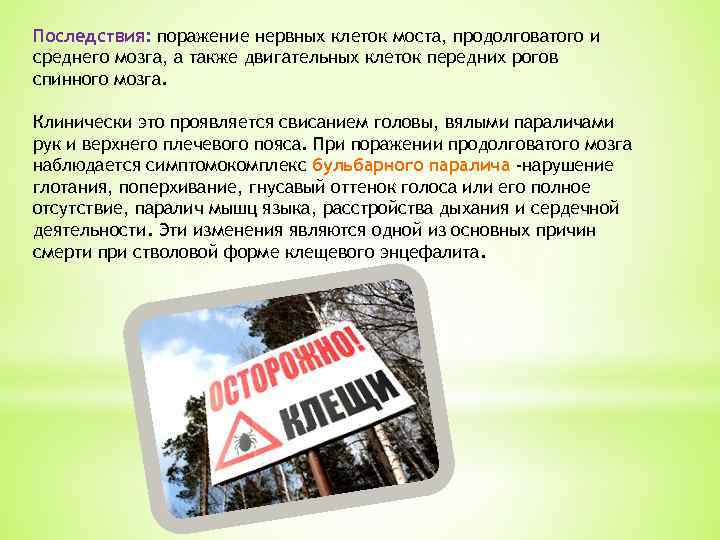 Последствия: поражение нервных клеток моста, продолговатого и среднего мозга, а также двигательных клеток передних рогов спинного мозга.

Клинически это проявляется свисанием головы, вялыми параличами рук и верхнего плечевого пояса. При поражении продолговатого мозга наблюдается симптомокомплекс бульбарного паралича -нарушение глотания, поперхивание, гнусавый оттенок голоса или его полное отсутствие, паралич мышц языка, расстройства дыхания и сердечной деятельности. Эти изменения являются одной из основных причин смерти при стволовой форме клещевого энцефалита.

ОСТОРОЖНО!
КЛЕЩИ